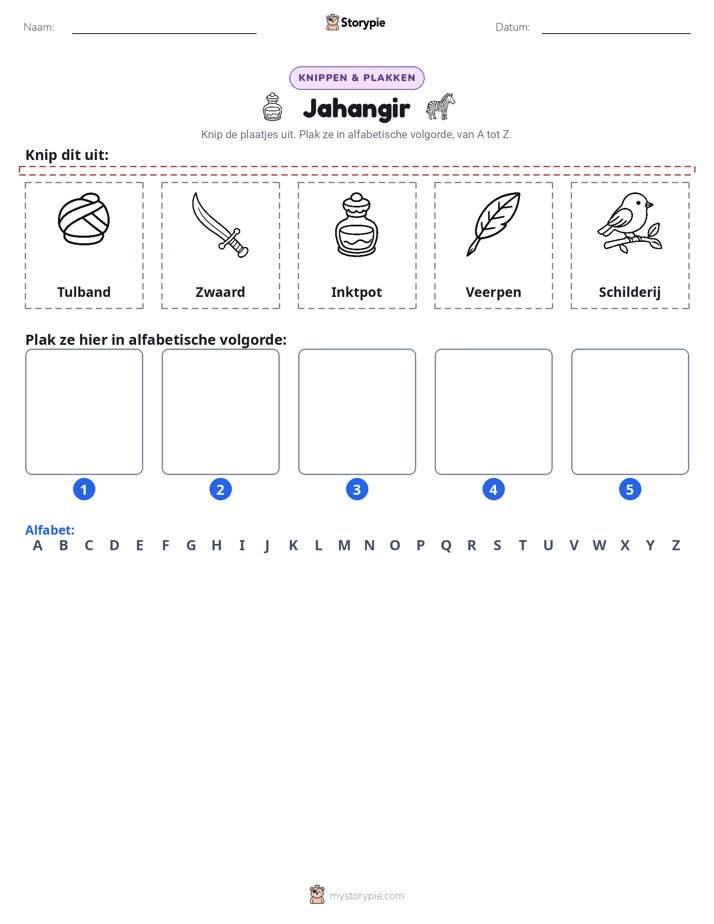 Naam: ____ Storypie Datum: ____

KNIPPEN & PLAKKEN

Jahangir

Knip de plaatjes uit. Plak ze in alfabetische volgorde, van A tot Z.

Knip dit uit:

Tulband

Zwaard

Inktpot

Veerpen

Schilderij

Plak ze hier in alfabetische volgorde:

1

2

3

4

5

Alfabet:
A B C D E F G H I J K L M N O P Q R S T U V W X Y Z

mystorypie.com